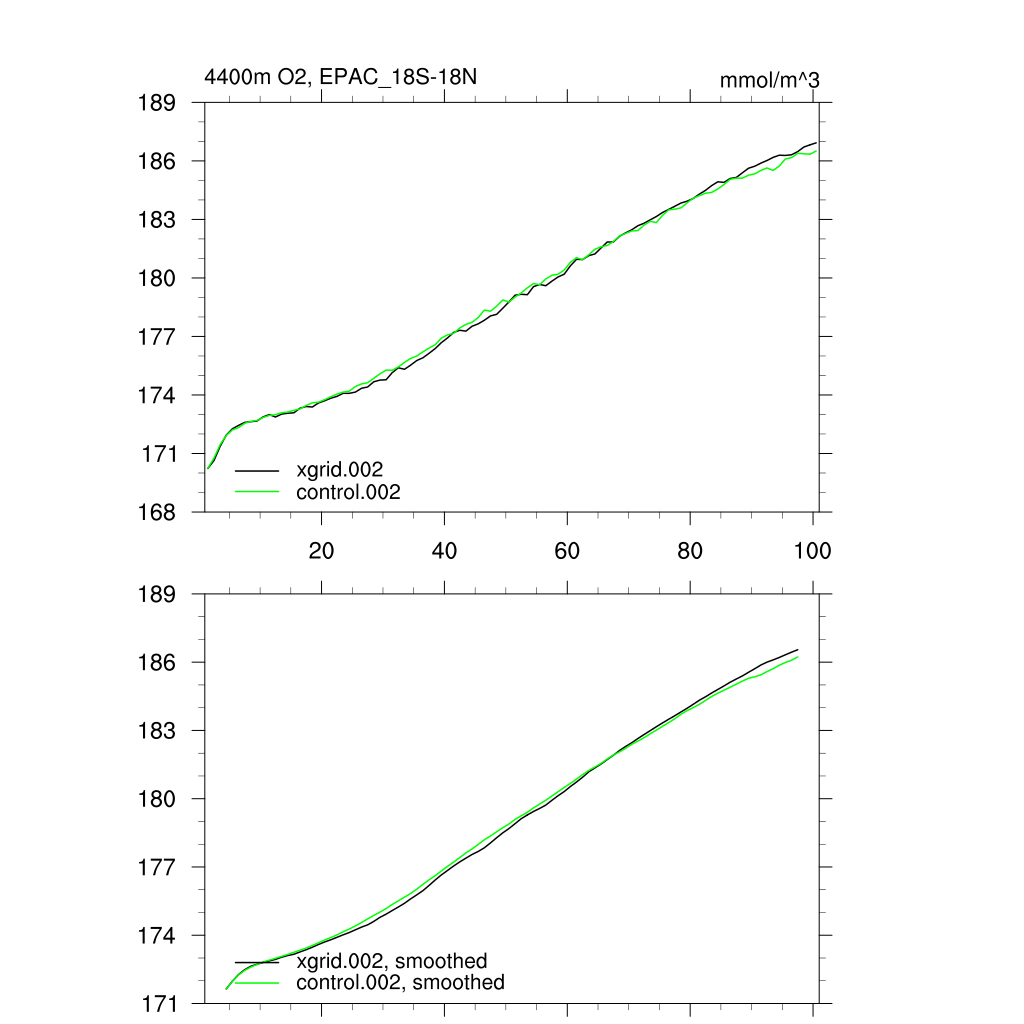 4400m O2, EPAC_18S-18N
mmol/m^3

189
186
183
180
177
174
171
168

xgrid.002
control.002

20 40 60 80 100

189
186
183
180
177
174
171

xgrid.002, smoothed
control.002, smoothed